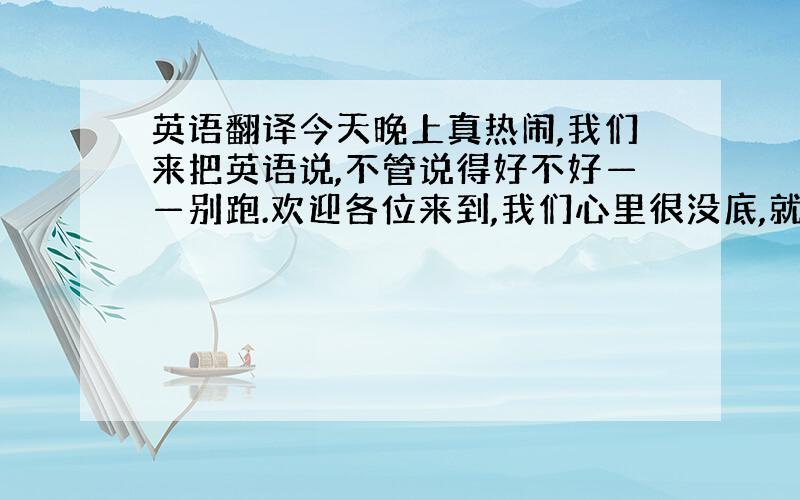 英语翻译今天晚上真热闹,我们来把英语说,不管说得好不好——别跑.欢迎各位来到,我们心里很没底,就